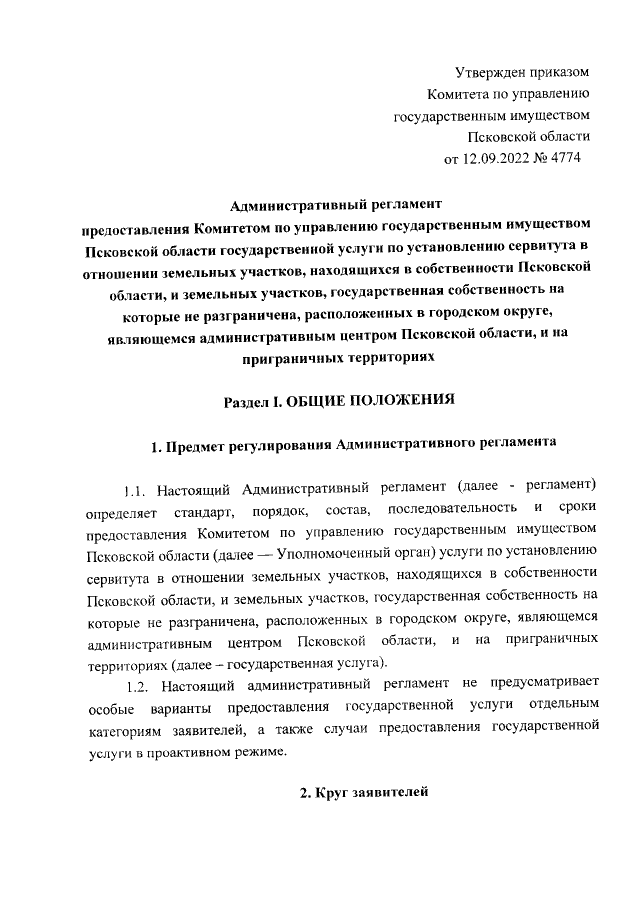 Утвержден приказом
Комитета по управлению
государственным имуществом
Псковской области
от 12.09.2022 № 4774

Административный регламент
предоставления Комитетом по управлению государственным имуществом Псковской области государственной услуги по установлению сервитута в отношении земельных участков, находящихся в собственности Псковской области, и земельных участков, государственная собственность на которые не разграничена, расположенных в городском округе, являющемся административным центром Псковской области, и на приграничных территориях

Раздел I. ОБЩИЕ ПОЛОЖЕНИЯ

1. Предмет регулирования Административного регламента

1.1. Настоящий Административный регламент (далее - регламент) определяет стандарт, порядок, состав, последовательность и сроки предоставления Комитетом по управлению государственным имуществом Псковской области (далее — Уполномоченный орган) услуги по установлению сервитута в отношении земельных участков, находящихся в собственности Псковской области, и земельных участков, государственная собственность на которые не разграничена, расположенных в городском округе, являющемся административным центром Псковской области, и на приграничных территориях (далее – государственная услуга).

1.2. Настоящий административный регламент не предусматривает особые варианты предоставления государственной услуги отдельным категориям заявителей, а также случаи предоставления государственной услуги в проактивном режиме.

2. Круг заявителей